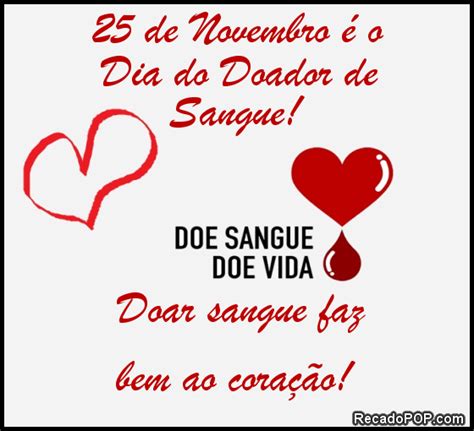 25 de Novembro é o Dia do Doador de Sangue!

DOE SANGUE
DOE VIDA

Doar sangue faz

bem ao coração!

RecadoPOP.com